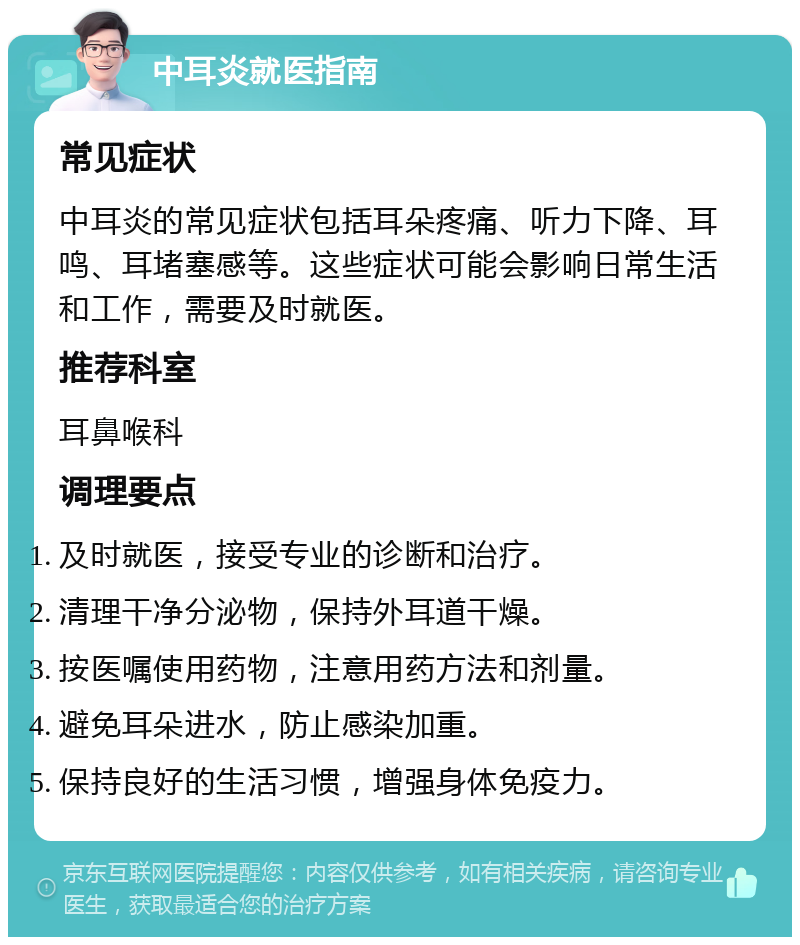 中耳炎就医指南

常见症状

中耳炎的常见症状包括耳朵疼痛、听力下降、耳鸣、耳堵塞感等。这些症状可能会影响日常生活和工作，需要及时就医。

推荐科室

耳鼻喉科

调理要点

1. 及时就医，接受专业的诊断和治疗。
2. 清理干净分泌物，保持外耳道干燥。
3. 按医嘱使用药物，注意用药方法和剂量。
4. 避免耳朵进水，防止感染加重。
5. 保持良好的生活习惯，增强身体免疫力。

京东互联网医院提醒您：内容仅供参考，如有相关疾病，请咨询专业医生，获取最适合您的治疗方案